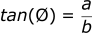 $tan(Ø) = \frac{a}{b}$